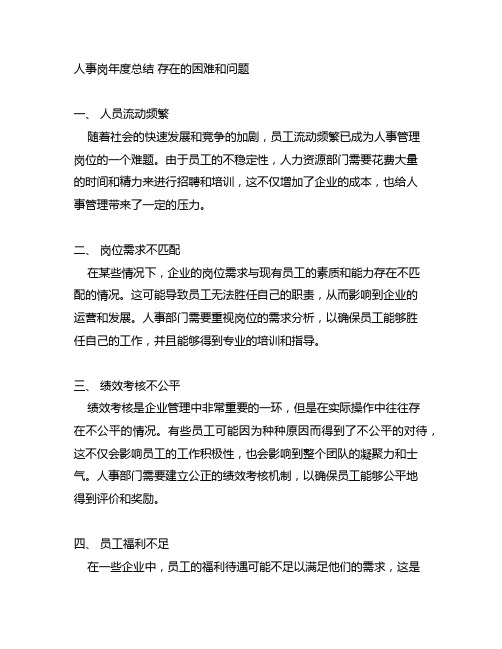 人事岗年度总结 存在的困难和问题

一、 人员流动频繁

随着社会的快速发展和竞争的加剧，员工流动频繁已成为人事管理岗位的一个难题。由于员工的不稳定性，人力资源部门需要花费大量的时间和精力来进行招聘和培训，这不仅增加了企业的成本，也给人事管理带来了一定的压力。

二、 岗位需求不匹配

在某些情况下，企业的岗位需求与现有员工的素质和能力存在不匹配的情况。这可能导致员工无法胜任自己的职责，从而影响到企业的运营和发展。人事部门需要重视岗位的需求分析，以确保员工能够胜任自己的工作，并且能够得到专业的培训和指导。

三、 绩效考核不公平

绩效考核是企业管理中非常重要的一环，但是在实际操作中往往存在不公平的情况。有些员工可能因为种种原因而得到了不公平的对待，这不仅会影响员工的工作积极性，也会影响到整个团队的凝聚力和士气。人事部门需要建立公正的绩效考核机制，以确保员工能够公平地得到评价和奖励。

四、 员工福利不足

在一些企业中，员工的福利待遇可能不足以满足他们的需求，这是